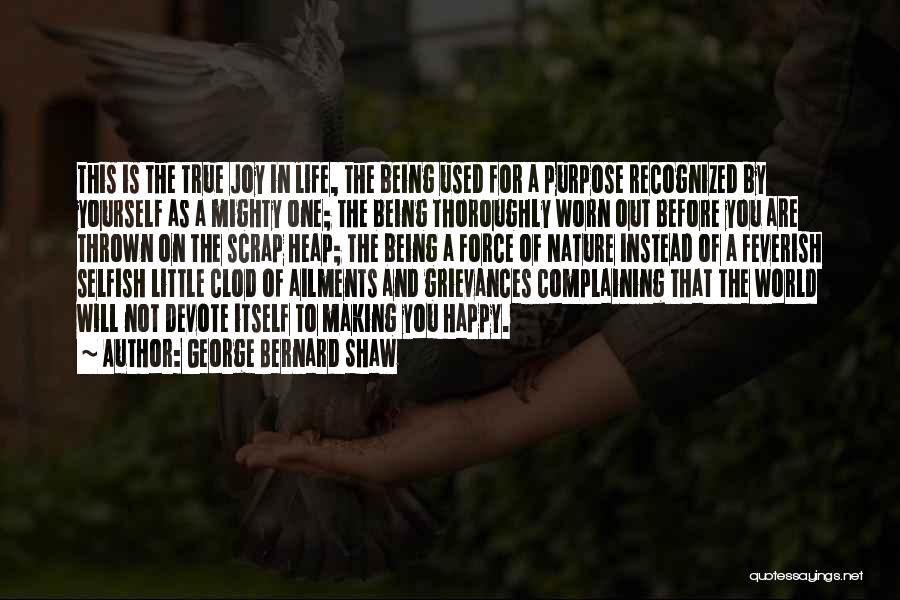 THIS IS THE TRUE JOY IN LIFE, THE BEING USED FOR A PURPOSE RECOGNIZED BY YOURSELF AS A MIGHTY ONE; THE BEING THOROUGHLY WORN OUT BEFORE YOU ARE THROWN ON THE SCRAP HEAP; THE BEING A FORCE OF NATURE INSTEAD OF A FEVERISH SELFISH LITTLE CLOD OF AILMENTS AND GRIEVANCES COMPLAINING THAT THE WORLD WILL NOT DEVOTE ITSELF TO MAKING YOU HAPPY.

~ AUTHOR: GEORGE BERNARD SHAW

quotessayings.net